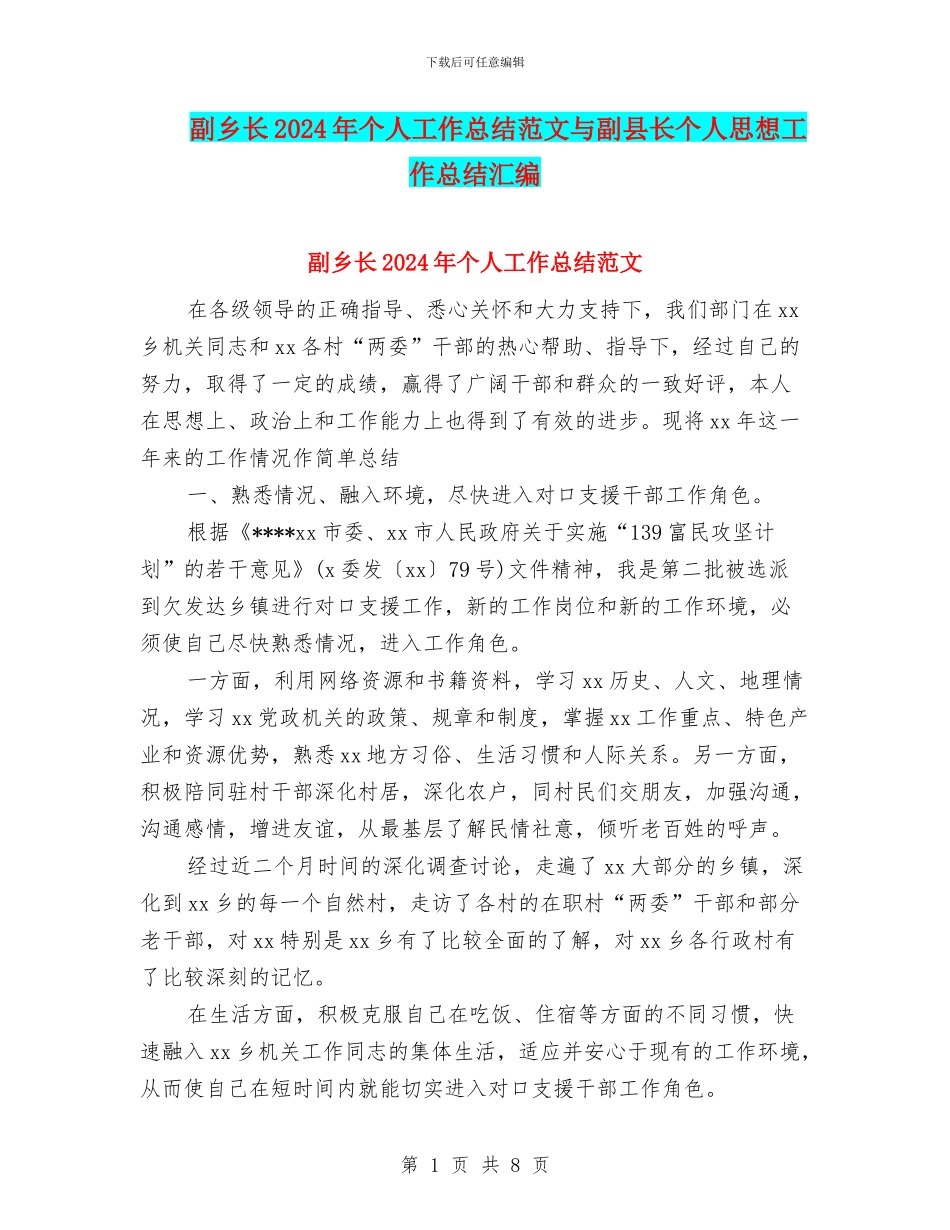 下载后可任意编辑

副乡长2024年个人工作总结范文与副县长个人思想工作总结汇编

副乡长2024年个人工作总结范文

在各级领导的正确指导、悉心关怀和大力支持下，我们部门在xx乡机关同志和xx各村“两委”干部的热心帮助、指导下，经过自己的努力，取得了一定的成绩，赢得了广阔干部和群众的一致好评，本人在思想上、政治上和工作能力上也得到了有效的进步。现将xx年这一年来的工作情况作简单总结

一、熟悉情况、融入环境，尽快进入对口支援干部工作角色。

根据《****xx市委、xx市人民政府关于实施“139富民攻坚计划”的若干意见》(x委发〔xx〕79号)文件精神，我是第二批被选派到欠发达乡镇进行对口支援工作，新的工作岗位和新的工作环境，必须使自己尽快熟悉情况，进入工作角色。

一方面，利用网络资源和书籍资料，学习xx历史、人文、地理情况，学习xx党政机关的政策、规章和制度，掌握xx工作重点、特色产业和资源优势，熟悉xx地方习俗、生活习惯和人际关系。另一方面，积极陪同驻村干部深化村居，深化农户，同村民们交朋友，加强沟通，沟通感情，增进友谊，从最基层了解民情社意，倾听老百姓的呼声。

经过近二个月时间的深化调查讨论，走遍了xx大部分的乡镇，深化到xx乡的每一个自然村，走访了各村的在职村“两委”干部和部分老干部，对xx特别是xx乡有了比较全面的了解，对xx乡各行政村有了比较深刻的记忆。

在生活方面，积极克服自己在吃饭、住宿等方面的不同习惯，快速融入xx乡机关工作同志的集体生活，适应并安心于现有的工作环境，从而使自己在短时间内就能切实进入对口支援干部工作角色。

第 1 页 共 8 页